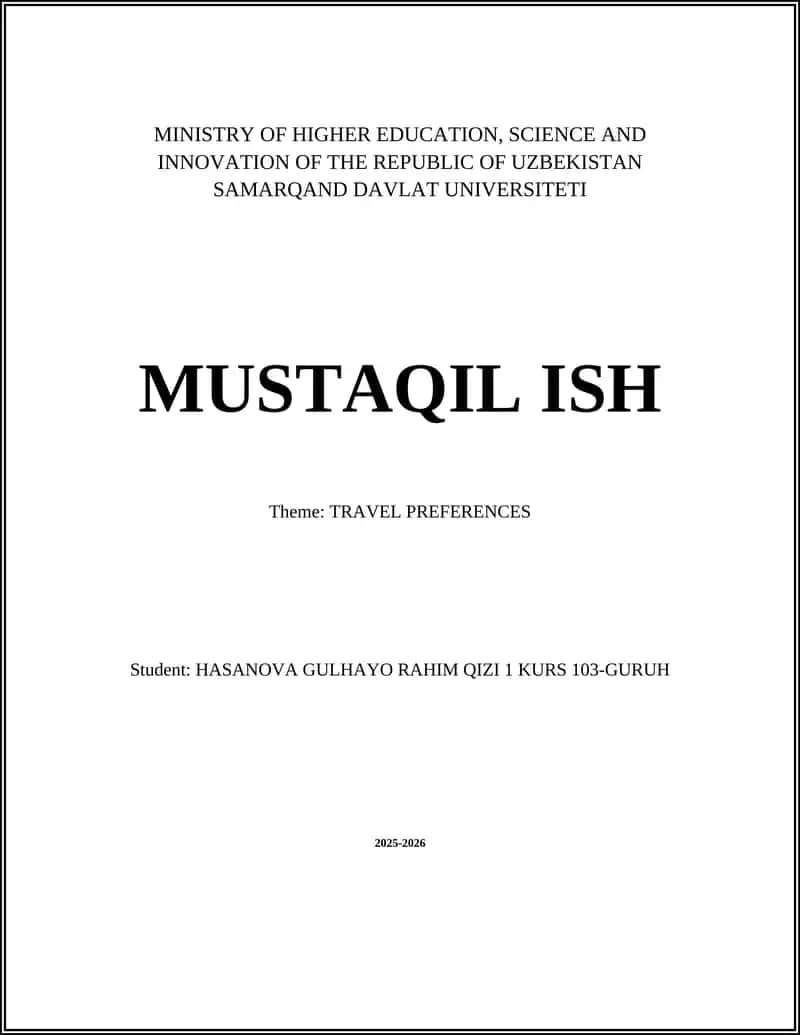 MINISTRY OF HIGHER EDUCATION, SCIENCE AND INNOVATION OF THE REPUBLIC OF UZBEKISTAN
SAMARQAND DAVLAT UNIVERSITETI

MUSTAQIL ISH

Theme: TRAVEL PREFERENCES

Student: HASANOVA GULHAYO RAHIM QIZI 1 KURS 103-GURUH

2025-2026